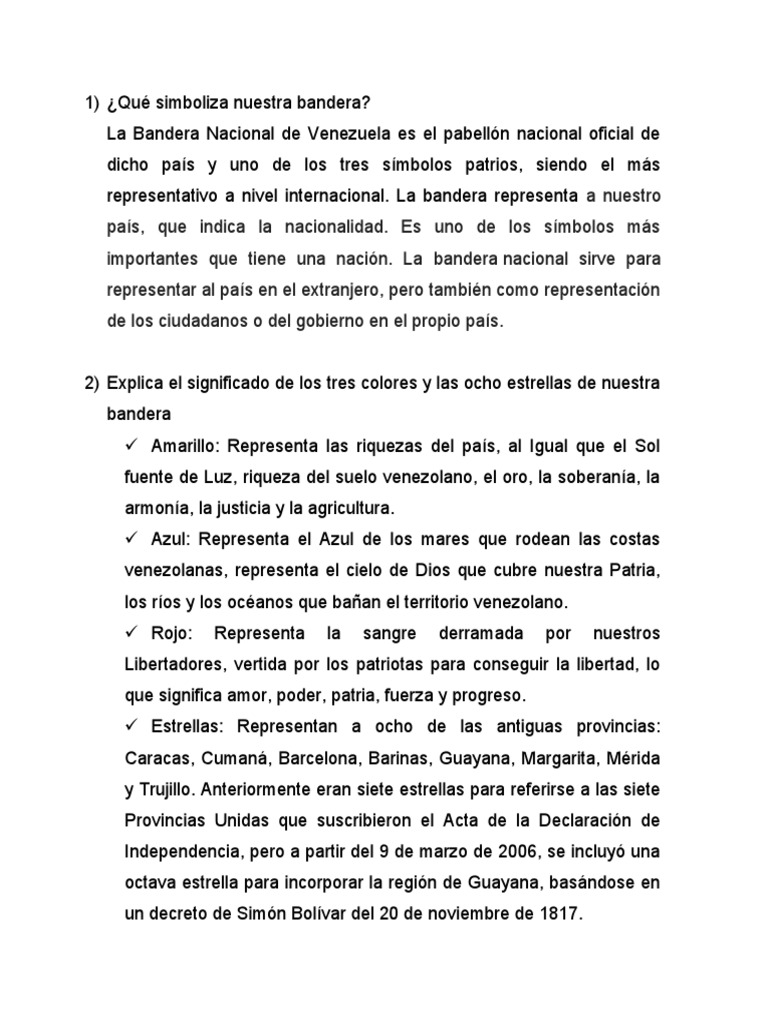 1) ¿Qué simboliza nuestra bandera?
La Bandera Nacional de Venezuela es el pabellón nacional oficial de dicho país y uno de los tres símbolos patrios, siendo el más representativo a nivel internacional. La bandera representa a nuestro país, que indica la nacionalidad. Es uno de los símbolos más importantes que tiene una nación. La bandera nacional sirve para representar al país en el extranjero, pero también como representación de los ciudadanos o del gobierno en el propio país.

2) Explica el significado de los tres colores y las ocho estrellas de nuestra bandera
✓ Amarillo: Representa las riquezas del país, al Igual que el Sol fuente de Luz, riqueza del suelo venezolano, el oro, la soberanía, la armonía, la justicia y la agricultura.
✓ Azul: Representa el Azul de los mares que rodean las costas venezolanas, representa el cielo de Dios que cubre nuestra Patria, los ríos y los océanos que bañan el territorio venezolano.
✓ Rojo: Representa la sangre derramada por nuestros Libertadores, vertida por los patriotas para conseguir la libertad, lo que significa amor, poder, patria, fuerza y progreso.
✓ Estrellas: Representan a ocho de las antiguas provincias: Caracas, Cumaná, Barcelona, Barinas, Guayana, Margarita, Mérida y Trujillo. Anteriormente eran siete estrellas para referirse a las siete Provincias Unidas que suscribieron el Acta de la Declaración de Independencia, pero a partir del 9 de marzo de 2006, se incluyó una octava estrella para incorporar la región de Guayana, basándose en un decreto de Simón Bolívar del 20 de noviembre de 1817.